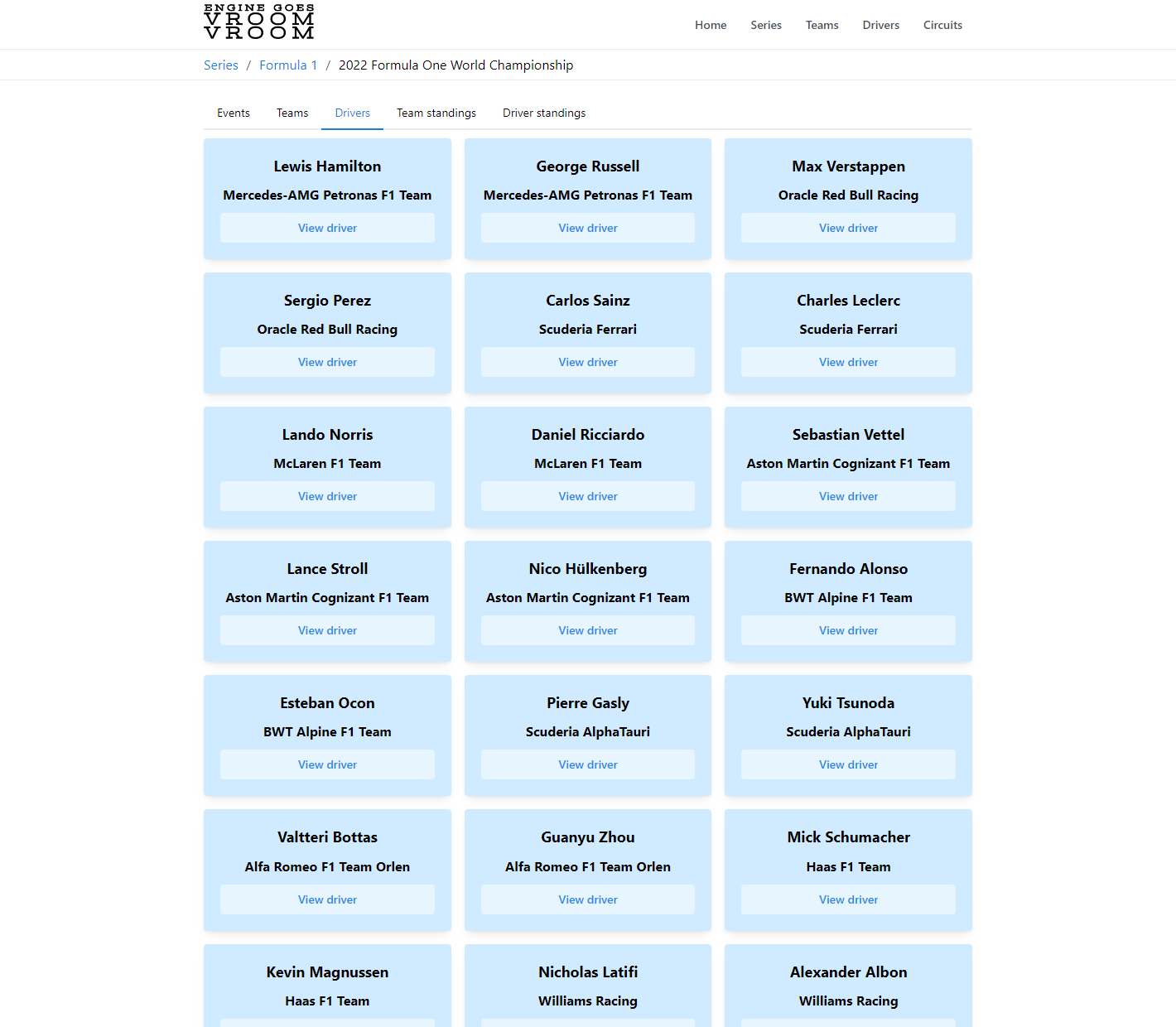 ENGINE GOES
VROOM
VROOM

Home Series Teams Drivers Circuits

Series / Formula 1 / 2022 Formula One World Championship

Events Teams Drivers Team standings Driver standings

Lewis Hamilton
Mercedes-AMG Petronas F1 Team
View driver

George Russell
Mercedes-AMG Petronas F1 Team
View driver

Max Verstappen
Oracle Red Bull Racing
View driver

Sergio Perez
Oracle Red Bull Racing
View driver

Carlos Sainz
Scuderia Ferrari
View driver

Charles Leclerc
Scuderia Ferrari
View driver

Lando Norris
McLaren F1 Team
View driver

Daniel Ricciardo
McLaren F1 Team
View driver

Sebastian Vettel
Aston Martin Cognizant F1 Team
View driver

Lance Stroll
Aston Martin Cognizant F1 Team
View driver

Nico Hülkenberg
Aston Martin Cognizant F1 Team
View driver

Fernando Alonso
BWT Alpine F1 Team
View driver

Esteban Ocon
BWT Alpine F1 Team
View driver

Pierre Gasly
Scuderia AlphaTauri
View driver

Yuki Tsunoda
Scuderia AlphaTauri
View driver

Valtteri Bottas
Alfa Romeo F1 Team Orlen
View driver

Guanyu Zhou
Alfa Romeo F1 Team Orlen
View driver

Mick Schumacher
Haas F1 Team
View driver

Kevin Magnussen
Haas F1 Team

Nicholas Latifi
Williams Racing

Alexander Albon
Williams Racing